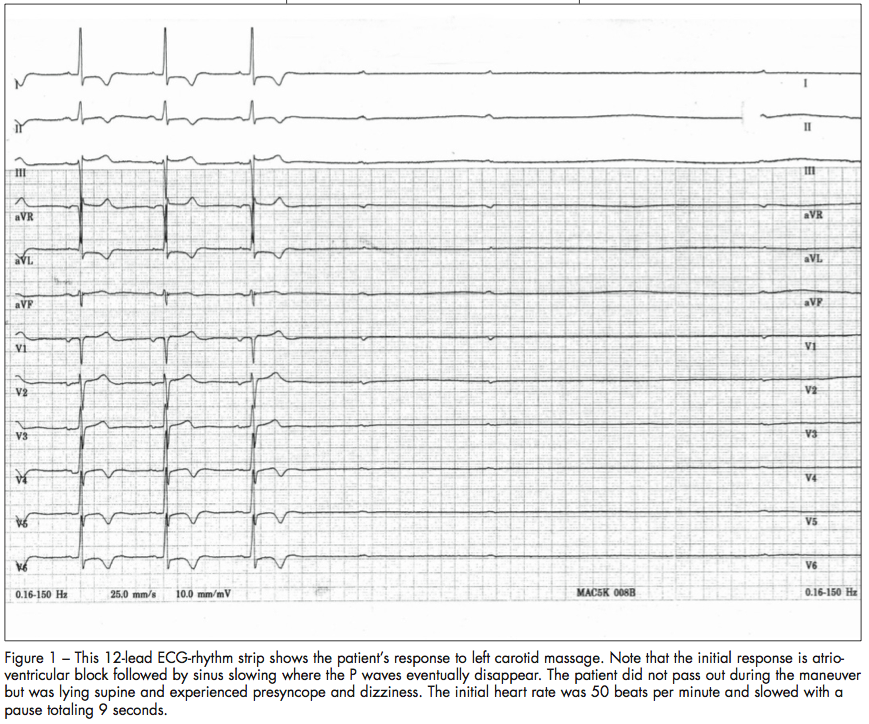 I
II
III
aVR
aVL
aVF
V1
V2
V3
V4
V5
V6

I
II
III
aVR
aVL
aVF
V1
V2
V3
V4
V5
V6

0.16-150 Hz 25.0 mm/s 10.0 mm/mV MAC5K 008B 0.16-150 Hz

Figure 1 – This 12-lead ECG-rhythm strip shows the patient's response to left carotid massage. Note that the initial response is atrioventricular block followed by sinus slowing where the P waves eventually disappear. The patient did not pass out during the maneuver but was lying supine and experienced presyncope and dizziness. The initial heart rate was 50 beats per minute and slowed with a pause totaling 9 seconds.